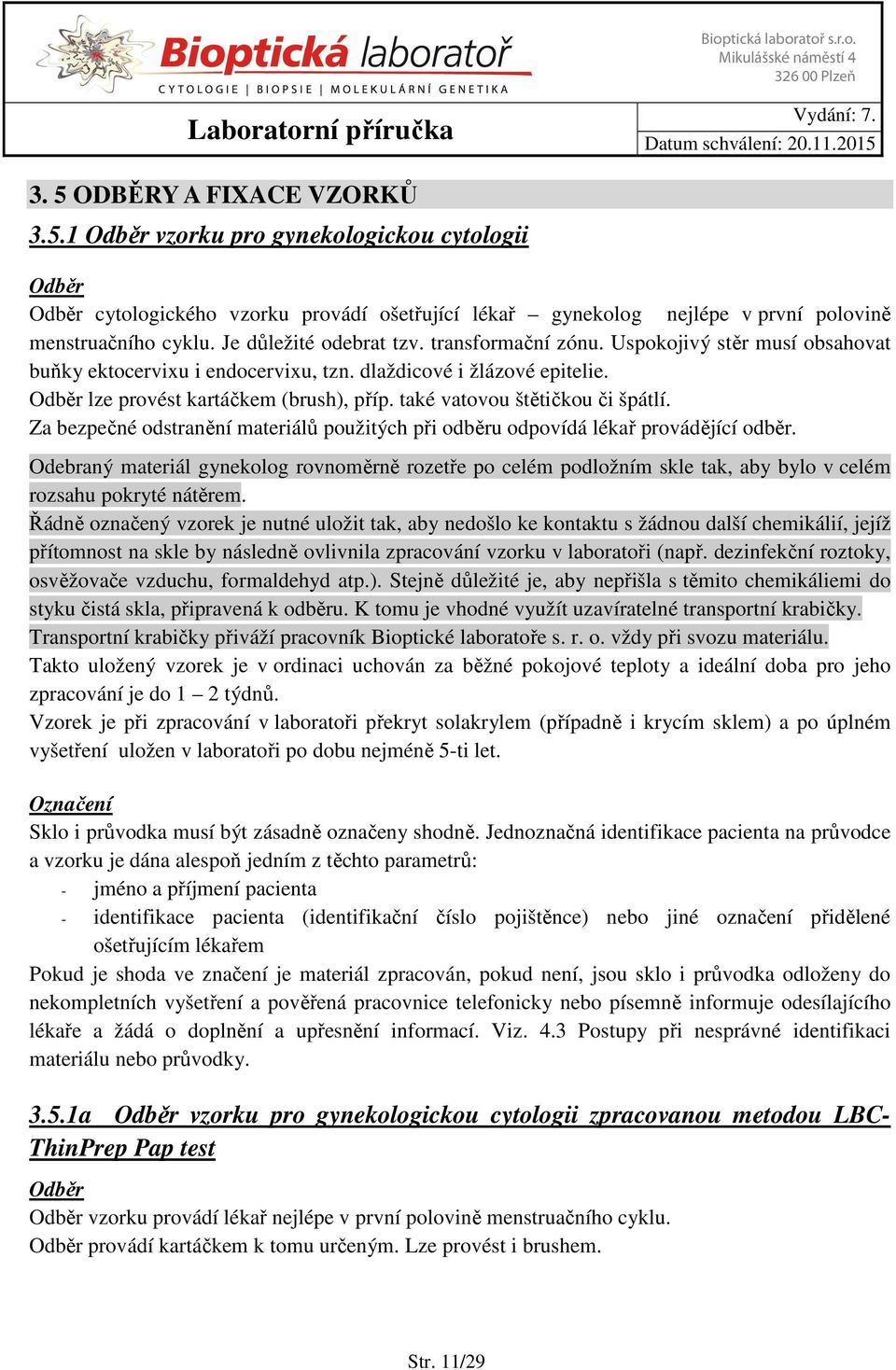 Bioptická laboratoř
CYTOLOGIE | BIOPSIE | MOLEKULÁRNÍ GENETIKA

Bioptická laboratoř s.r.o.
Mikulášské náměstí 4
326 00 Plzeň

Laboratorní příručka

Vydání: 7.
Datum schválení: 20.11.2015

3. 5 ODBĚRY A FIXACE VZORKŮ

3.5.1 Odběr vzorku pro gynekologickou cytologii

Odběr
Odběr cytologického vzorku provádí ošetřující lékař – gynekolog nejlépe v první polovině menstruačního cyklu. Je důležité odebrat tzv. transformační zónu. Uspokojivý stěr musí obsahovat buňky ektocervixu i endocervixu, tzn. dlaždicové i žlázové epitelie.
Odběr lze provést kartáčkem (brush), příp. také vatovou štětičkou či špátlí.
Za bezpečné odstranění materiálů použitých při odběru odpovídá lékař provádějící odběr.

Odebraný materiál gynekolog rovnoměrně rozetře po celém podložním skle tak, aby bylo v celém rozsahu pokryté nátěrem.
Řádně označený vzorek je nutné uložit tak, aby nedošlo ke kontaktu s žádnou další chemikálií, jejíž přítomnost na skle by následně ovlivnila zpracování vzorku v laboratoři (např. dezinfekční roztoky, osvěžovače vzduchu, formaldehyd atp.). Stejně důležité je, aby nepřišla s těmito chemikáliemi do styku čistá skla, připravená k odběru. K tomu je vhodné využít uzavíratelné transportní krabičky. Transportní krabičky přiváží pracovník Bioptické laboratoře s. r. o. vždy při svozu materiálu.
Takto uložený vzorek je v ordinaci uchován za běžné pokojové teploty a ideální doba pro jeho zpracování je do 1 – 2 týdnů.
Vzorek je při zpracování v laboratoři překryt solakrylem (případně i krycím sklem) a po úplném vyšetření uložen v laboratoři po dobu nejméně 5-ti let.

Označení
Sklo i průvodka musí být zásadně označeny shodně. Jednoznačná identifikace pacienta na průvodce a vzorku je dána alespoň jedním z těchto parametrů:
- jméno a příjmení pacienta
- identifikace pacienta (identifikační číslo pojištěnce) nebo jiné označení přidělené ošetřujícím lékařem
Pokud je shoda ve značení je materiál zpracován, pokud není, jsou sklo i průvodka odloženy do nekompletních vyšetření a pověřená pracovnice telefonicky nebo písemně informuje odesílajícího lékaře a žádá o doplnění a upřesnění informací. Viz. 4.3 Postupy při nesprávné identifikaci materiálu nebo průvodky.

3.5.1a Odběr vzorku pro gynekologickou cytologii zpracovanou metodou LBC-ThinPrep Pap test

Odběr
Odběr vzorku provádí lékař nejlépe v první polovině menstruačního cyklu.
Odběr provádí kartáčkem k tomu určeným. Lze provést i brushem.

Str. 11/29